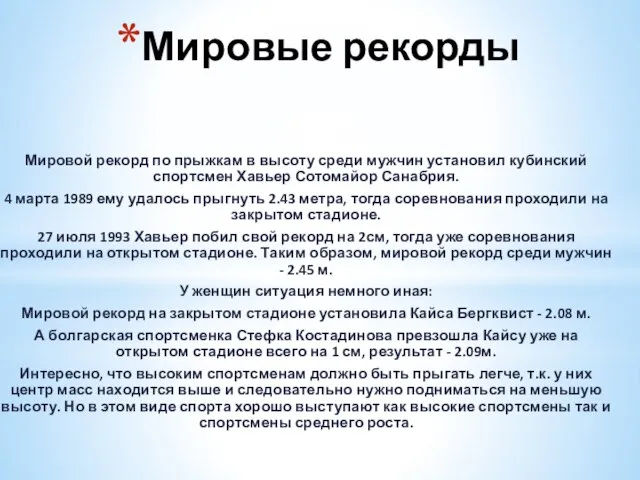 *Мировые рекорды

Мировой рекорд по прыжкам в высоту среди мужчин установил кубинский спортсмен Хавьер Сотомайор Санабрия.

4 марта 1989 ему удалось прыгнуть 2.43 метра, тогда соревнования проходили на закрытом стадионе.

27 июля 1993 Хавьер побил свой рекорд на 2см, тогда уже соревнования проходили на открытом стадионе. Таким образом, мировой рекорд среди мужчин - 2.45 м.

У женщин ситуация немного иная:

Мировой рекорд на закрытом стадионе установила Кайса Бергквист - 2.08 м.

А болгарская спортсменка Стефка Костадинова превзошла Кайсу уже на открытом стадионе всего на 1 см, результат - 2.09м.

Интересно, что высоким спортсменам должно быть прыгать легче, т.к. у них центр масс находится выше и следовательно нужно подниматься на меньшую высоту. Но в этом виде спорта хорошо выступают как высокие спортсмены так и спортсмены среднего роста.